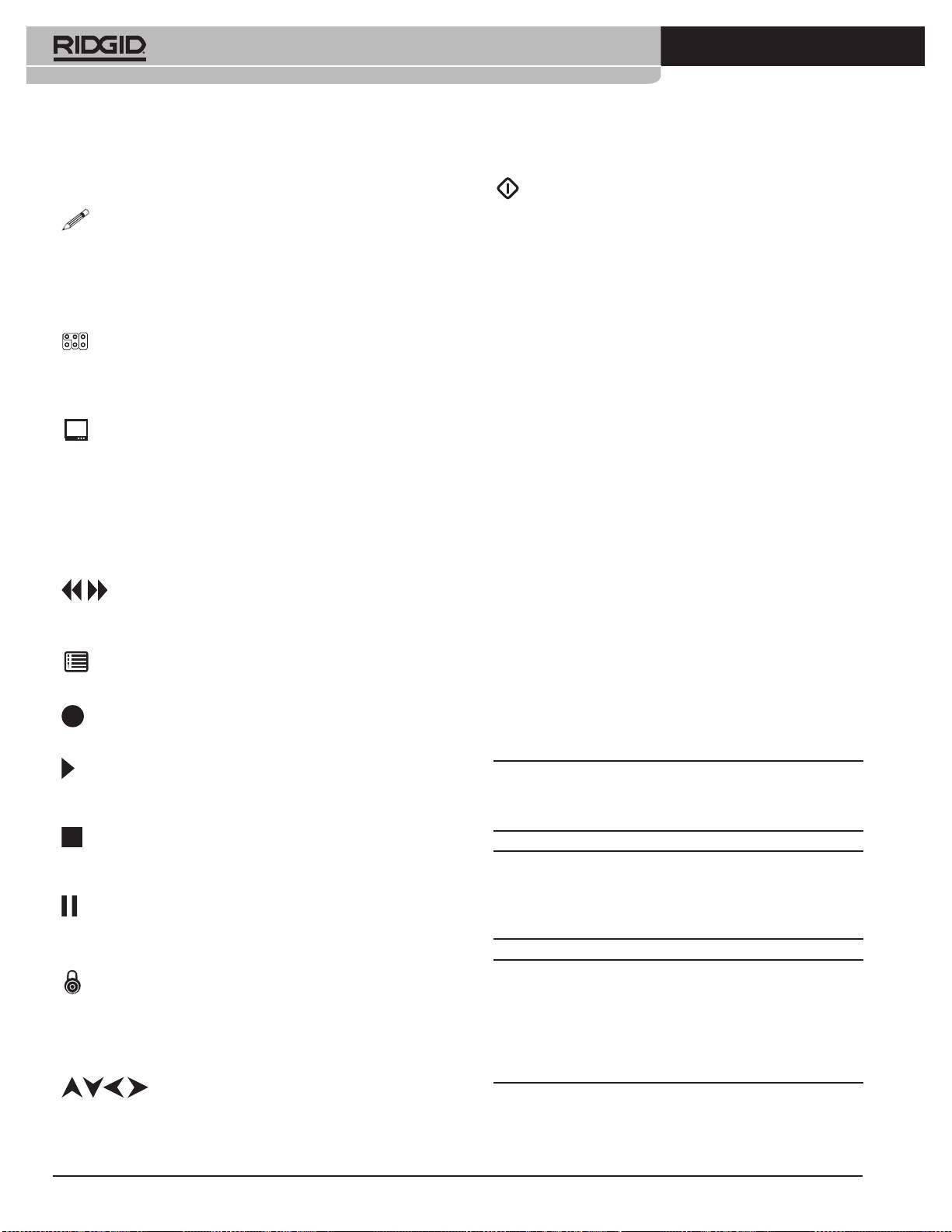 RIDGID